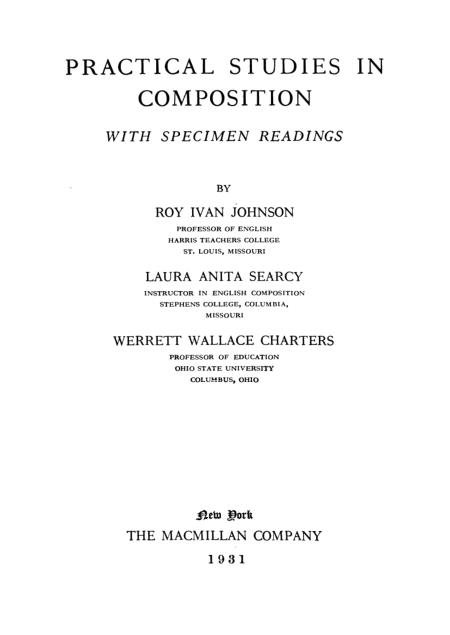 PRACTICAL STUDIES IN COMPOSITION

WITH SPECIMEN READINGS

BY

ROY IVAN JOHNSON
PROFESSOR OF ENGLISH
HARRIS TEACHERS COLLEGE
ST. LOUIS, MISSOURI

LAURA ANITA SEARCY
INSTRUCTOR IN ENGLISH COMPOSITION
STEPHENS COLLEGE, COLUMBIA,
MISSOURI

WERRETT WALLACE CHARTERS
PROFESSOR OF EDUCATION
OHIO STATE UNIVERSITY
COLUMBUS, OHIO

New York
THE MACMILLAN COMPANY
1931